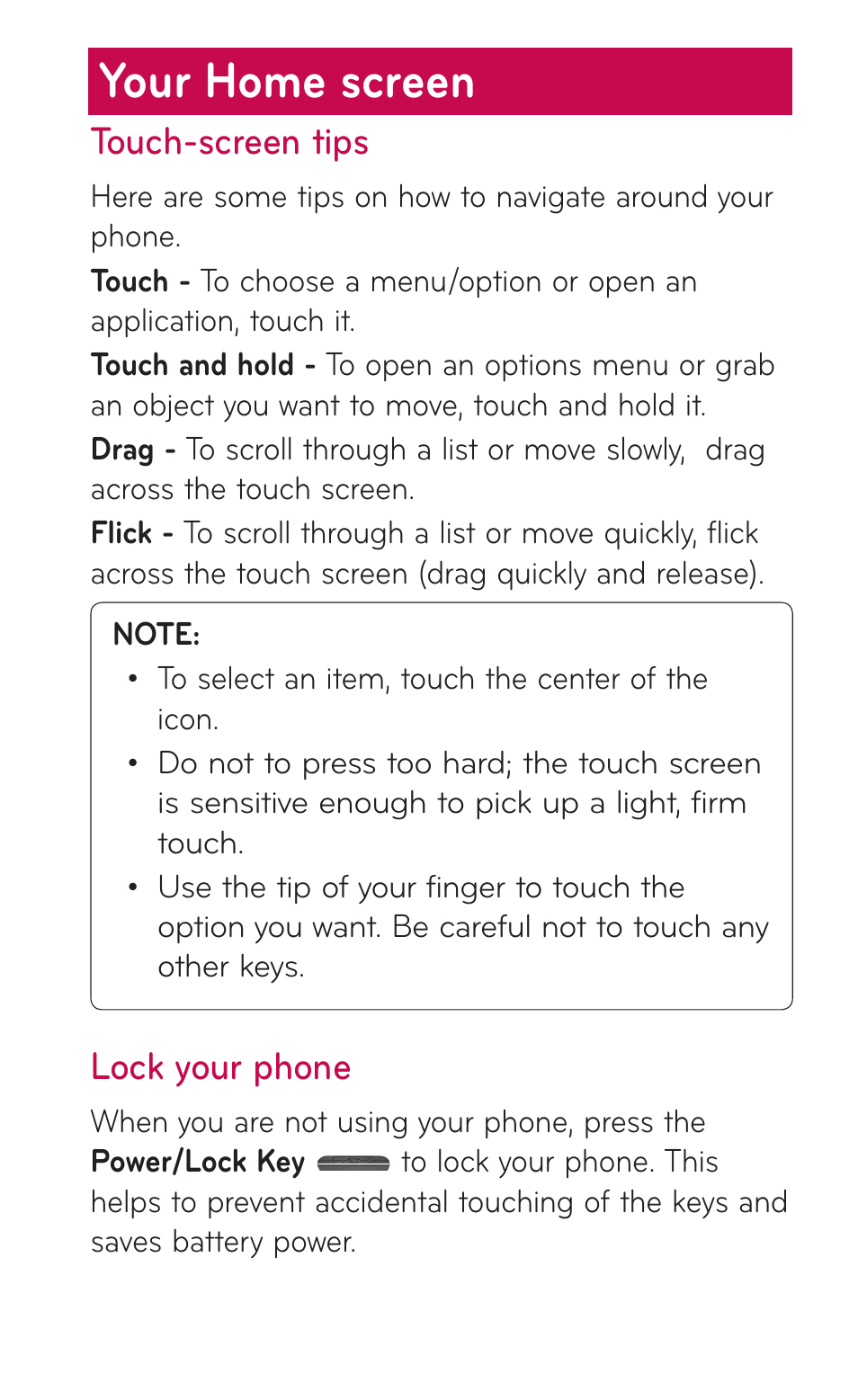 Your Home screen

Touch-screen tips

Here are some tips on how to navigate around your phone.

Touch - To choose a menu/option or open an application, touch it.

Touch and hold - To open an options menu or grab an object you want to move, touch and hold it.

Drag - To scroll through a list or move slowly, drag across the touch screen.

Flick - To scroll through a list or move quickly, flick across the touch screen (drag quickly and release).

NOTE:
• To select an item, touch the center of the icon.
• Do not to press too hard; the touch screen is sensitive enough to pick up a light, firm touch.
• Use the tip of your finger to touch the option you want. Be careful not to touch any other keys.

Lock your phone

When you are not using your phone, press the Power/Lock Key to lock your phone. This helps to prevent accidental touching of the keys and saves battery power.